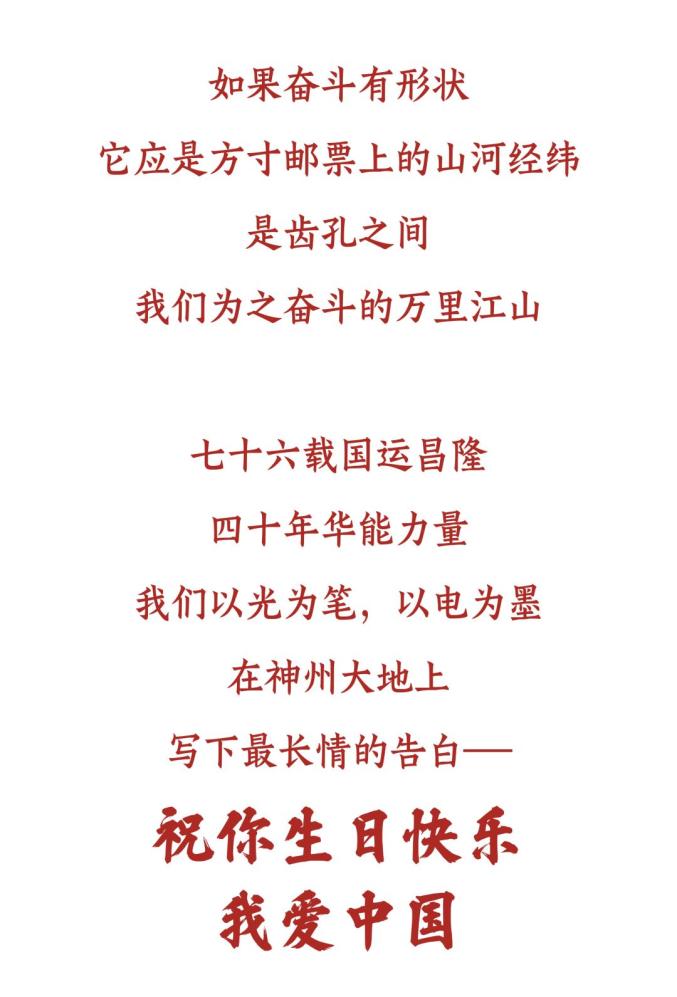 如果奋斗有形状
它应是方寸邮票上的山河经纬
是齿孔之间
我们为之奋斗的万里江山

七十六载国运昌隆
四十年华能力量
我们以光为笔，以电为墨
在神州大地上
写下最长情的告白——
祝你生日快乐
我爱中国